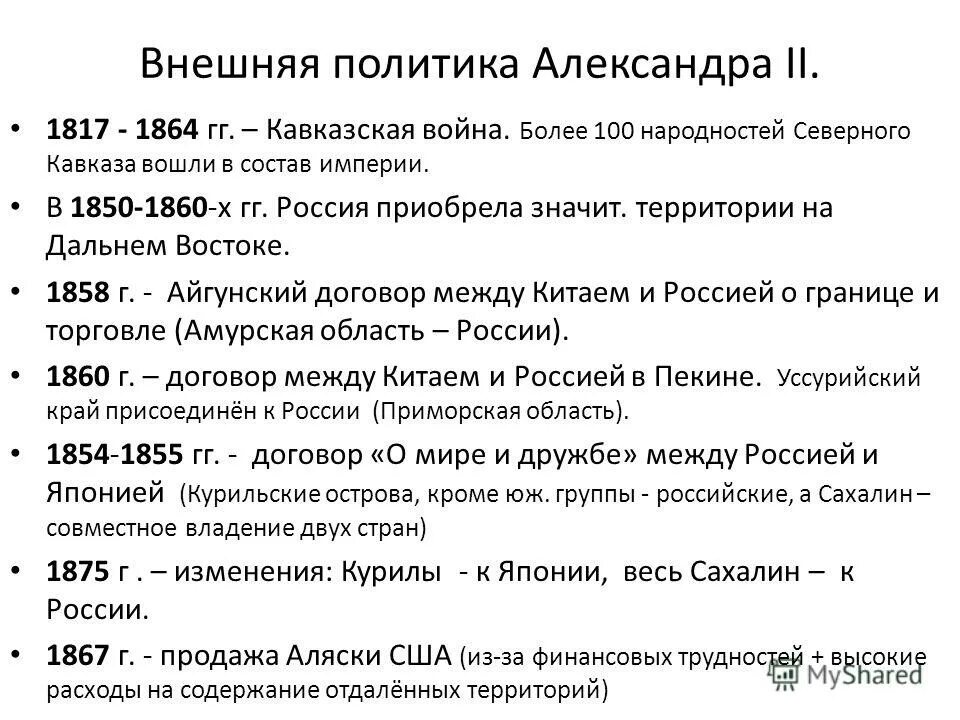 Внешняя политика Александра II.

• 1817 - 1864 гг. – Кавказская война. Более 100 народностей Северного Кавказа вошли в состав империи.

• В 1850-1860-х гг. Россия приобрела значит. территории на Дальнем Востоке.

• 1858 г. - Айгунский договор между Китаем и Россией о границе и торговле (Амурская область – России).

• 1860 г. – договор между Китаем и Россией в Пекине. Уссурийский край присоединён к России (Приморская область).

• 1854-1855 гг. - договор «О мире и дружбе» между Россией и Японией (Курильские острова, кроме юж. группы - российские, а Сахалин – совместное владение двух стран)

• 1875 г . – изменения: Курилы - к Японии, весь Сахалин – к России.

• 1867 г. - продажа Аляски США (из-за финансовых трудностей + высокие расходы на содержание отдалённых территорий)

MyShared